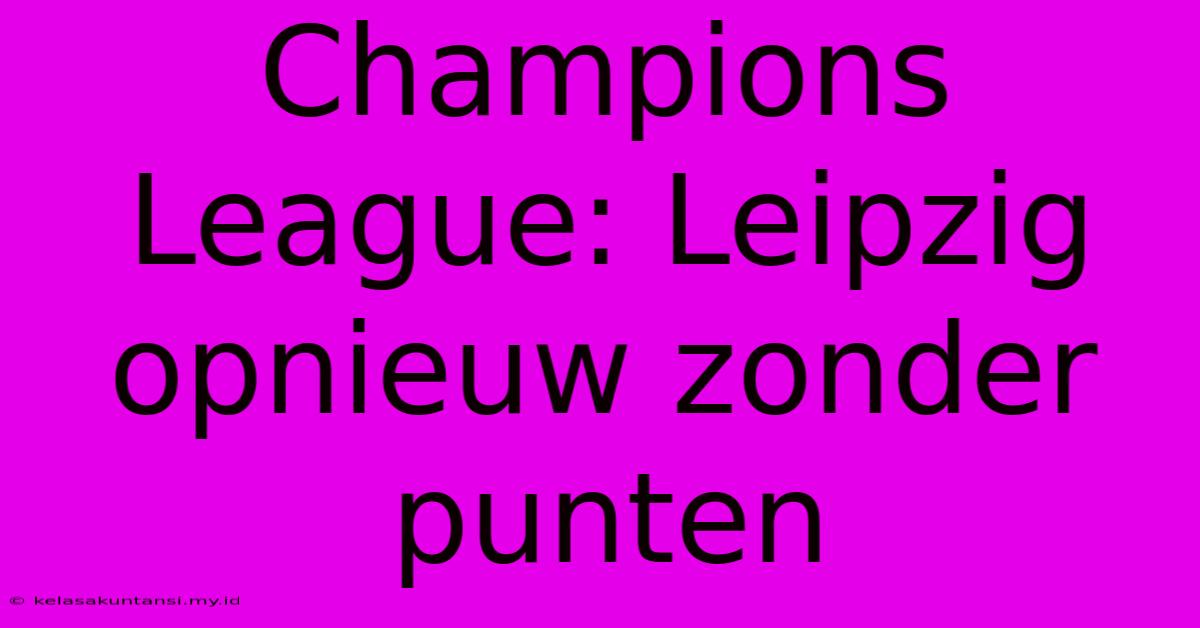 Champions League: Leipzig opnieuw zonder punten

© kelasakuntansi.my.id